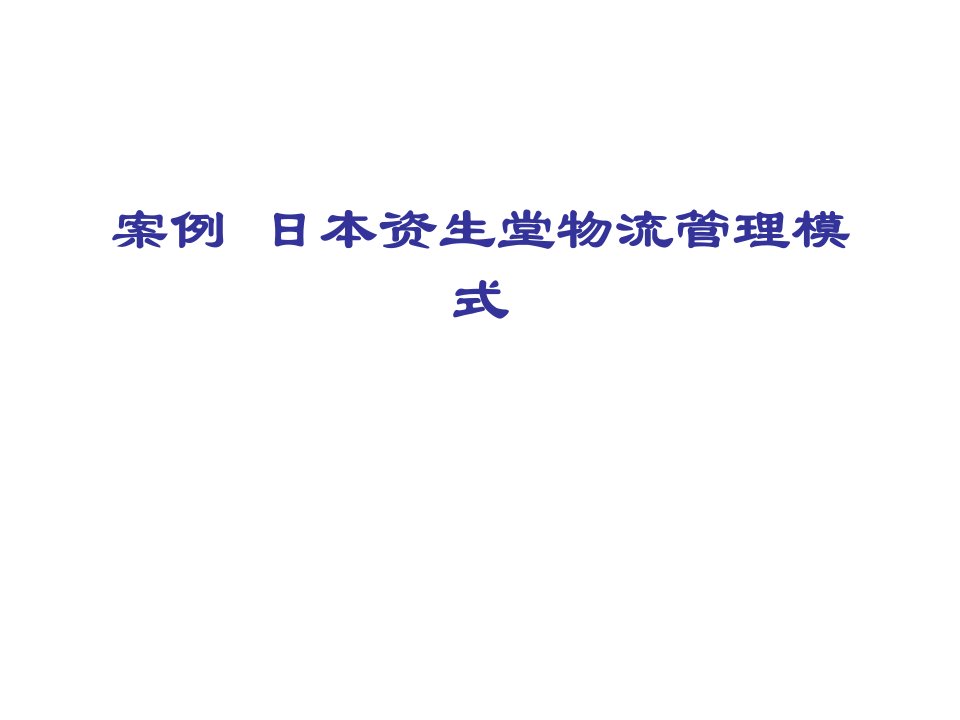 案例 日本资生堂物流管理模式